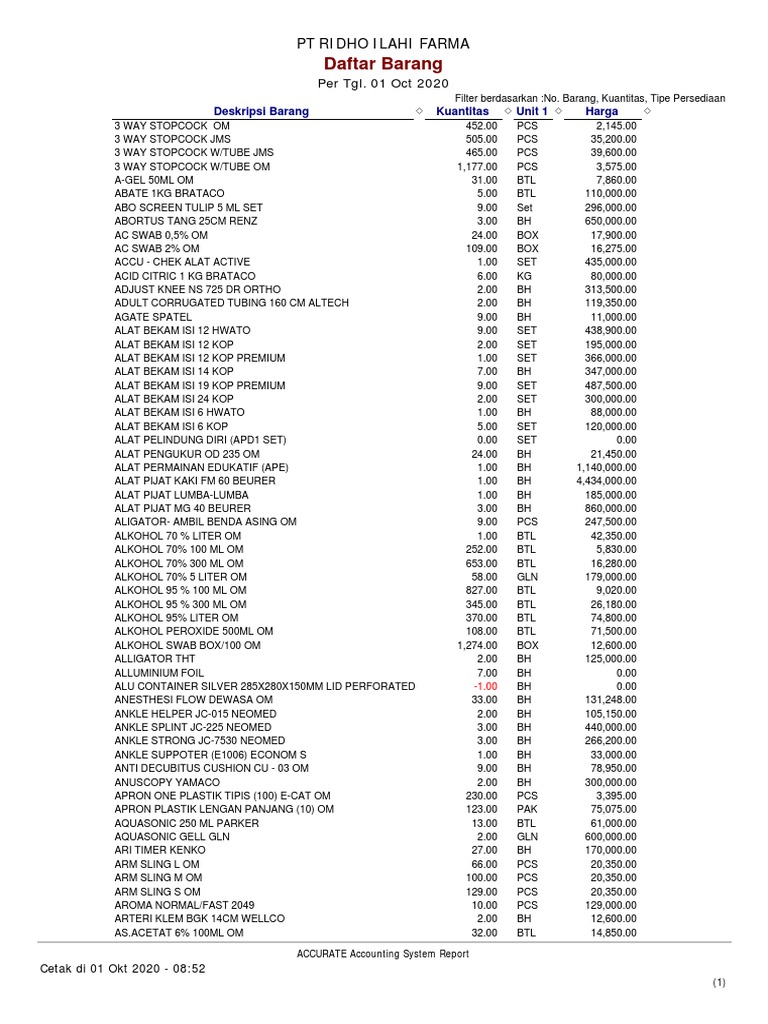 PT RIDHO ILAHI FARMA
Daftar Barang
Per Tgl. 01 Oct 2020

Filter berdasarkan :No. Barang, Kuantitas, Tipe Persediaan

| Deskripsi Barang | Kuantitas | Unit 1 | Harga |
|---|---|---|---|
| 3 WAY STOPCOCK OM | 452.00 | PCS | 2,145.00 |
| 3 WAY STOPCOCK JMS | 505.00 | PCS | 35,200.00 |
| 3 WAY STOPCOCK W/TUBE JMS | 465.00 | PCS | 39,600.00 |
| 3 WAY STOPCOCK W/TUBE OM | 1,177.00 | PCS | 3,575.00 |
| A-GEL 50ML OM | 31.00 | BTL | 7,860.00 |
| ABATE 1KG BRATACO | 5.00 | BTL | 110,000.00 |
| ABO SCREEN TULIP 5 ML SET | 9.00 | Set | 296,000.00 |
| ABORTUS TANG 25CM RENZ | 3.00 | BH | 650,000.00 |
| AC SWAB 0,5% OM | 24.00 | BOX | 17,900.00 |
| AC SWAB 2% OM | 109.00 | BOX | 16,275.00 |
| ACCU - CHEK ALAT ACTIVE | 1.00 | SET | 435,000.00 |
| ACID CITRIC 1 KG BRATACO | 6.00 | KG | 80,000.00 |
| ADJUST KNEE NS 725 DR ORTHO | 2.00 | BH | 313,500.00 |
| ADULT CORRUGATED TUBING 160 CM ALTECH | 2.00 | BH | 119,350.00 |
| AGATE SPATEL | 9.00 | BH | 11,000.00 |
| ALAT BEKAM ISI 12 HWATO | 9.00 | SET | 438,900.00 |
| ALAT BEKAM ISI 12 KOP | 2.00 | SET | 195,000.00 |
| ALAT BEKAM ISI 12 KOP PREMIUM | 1.00 | SET | 366,000.00 |
| ALAT BEKAM ISI 14 KOP | 7.00 | BH | 347,000.00 |
| ALAT BEKAM ISI 19 KOP PREMIUM | 9.00 | SET | 487,500.00 |
| ALAT BEKAM ISI 24 KOP | 2.00 | SET | 300,000.00 |
| ALAT BEKAM ISI 6 HWATO | 1.00 | BH | 88,000.00 |
| ALAT BEKAM ISI 6 KOP | 5.00 | SET | 120,000.00 |
| ALAT PELINDUNG DIRI (APD1 SET) | 0.00 | SET | 0.00 |
| ALAT PENGUKUR OD 235 OM | 24.00 | BH | 21,450.00 |
| ALAT PERMAINAN EDUKATIF (APE) | 1.00 | BH | 1,140,000.00 |
| ALAT PIJAT KAKI FM 60 BEURER | 1.00 | BH | 4,434,000.00 |
| ALAT PIJAT LUMBA-LUMBA | 1.00 | BH | 185,000.00 |
| ALAT PIJAT MG 40 BEURER | 3.00 | BH | 860,000.00 |
| ALIGATOR- AMBIL BENDA ASING OM | 9.00 | PCS | 247,500.00 |
| ALKOHOL 70 % LITER OM | 1.00 | BTL | 42,350.00 |
| ALKOHOL 70% 100 ML OM | 252.00 | BTL | 5,830.00 |
| ALKOHOL 70% 300 ML OM | 653.00 | BTL | 16,280.00 |
| ALKOHOL 70% 5 LITER OM | 58.00 | GLN | 179,000.00 |
| ALKOHOL 95 % 100 ML OM | 827.00 | BTL | 9,020.00 |
| ALKOHOL 95 % 300 ML OM | 345.00 | BTL | 26,180.00 |
| ALKOHOL 95% LITER OM | 370.00 | BTL | 74,800.00 |
| ALKOHOL PEROXIDE 500ML OM | 108.00 | BTL | 71,500.00 |
| ALKOHOL SWAB BOX/100 OM | 1,274.00 | BOX | 12,600.00 |
| ALLIGATOR THT | 2.00 | BH | 125,000.00 |
| ALLUMINIUM FOIL | 7.00 | BH | 0.00 |
| ALU CONTAINER SILVER 285X280X150MM LID PERFORATED | -1.00 | BH | 0.00 |
| ANESTHESI FLOW DEWASA OM | 33.00 | BH | 131,248.00 |
| ANKLE HELPER JC-015 NEOMED | 2.00 | BH | 105,150.00 |
| ANKLE SPLINT JC-225 NEOMED | 3.00 | BH | 440,000.00 |
| ANKLE STRONG JC-7530 NEOMED | 3.00 | BH | 266,200.00 |
| ANKLE SUPPOTER (E1006) ECONOM S | 1.00 | BH | 33,000.00 |
| ANTI DECUBITUS CUSHION CU - 03 OM | 9.00 | BH | 78,950.00 |
| ANUSCOPY YAMACO | 2.00 | BH | 300,000.00 |
| APRON ONE PLASTIK TIPIS (100) E-CAT OM | 230.00 | PCS | 3,395.00 |
| APRON PLASTIK LENGAN PANJANG (10) OM | 123.00 | PAK | 75,075.00 |
| AQUASONIC 250 ML PARKER | 13.00 | BTL | 61,000.00 |
| AQUASONIC GELL GLN | 2.00 | GLN | 600,000.00 |
| ARI TIMER KENKO | 27.00 | BH | 170,000.00 |
| ARM SLING L OM | 66.00 | PCS | 20,350.00 |
| ARM SLING M OM | 100.00 | PCS | 20,350.00 |
| ARM SLING S OM | 129.00 | PCS | 20,350.00 |
| AROMA NORMAL/FAST 2049 | 10.00 | PCS | 129,000.00 |
| ARTERI KLEM BGK 14CM WELLCO | 2.00 | BH | 12,600.00 |
| AS.ACETAT 6% 100ML OM | 32.00 | BTL | 14,850.00 |

ACCURATE Accounting System Report

Cetak di 01 Okt 2020 - 08:52

(1)